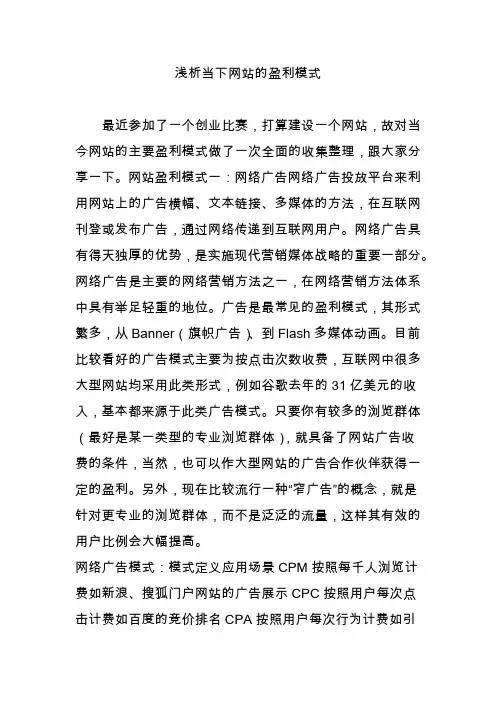 浅析当下网站的盈利模式

最近参加了一个创业比赛，打算建设一个网站，故对当今网站的主要盈利模式做了一次全面的收集整理，跟大家分享一下。网站盈利模式一：网络广告网络广告投放平台来利用网站上的广告横幅、文本链接、多媒体的方法，在互联网刊登或发布广告，通过网络传递到互联网用户。网络广告具有得天独厚的优势，是实施现代营销媒体战略的重要一部分。网络广告是主要的网络营销方法之一，在网络营销方法体系中具有举足轻重的地位。广告是最常见的盈利模式，其形式繁多，从 Banner（旗帜广告）、到 Flash 多媒体动画。目前比较看好的广告模式主要为按点击次数收费，互联网中很多大型网站均采用此类形式，例如谷歌去年的 31 亿美元的收入，基本都来源于此类广告模式。只要你有较多的浏览群体（最好是某一类型的专业浏览群体），就具备了网站广告收费的条件，当然，也可以作大型网站的广告合作伙伴获得一定的盈利。另外，现在比较流行一种“窄广告”的概念，就是针对更专业的浏览群体，而不是泛泛的流量，这样其有效的用户比例会大幅提高。
网络广告模式：模式定义应用场景 CPM 按照每千人浏览计费如新浪、搜狐门户网站的广告展示 CPC 按照用户每次点击计费如百度的竞价排名 CPA 按照用户每次行为计费如引